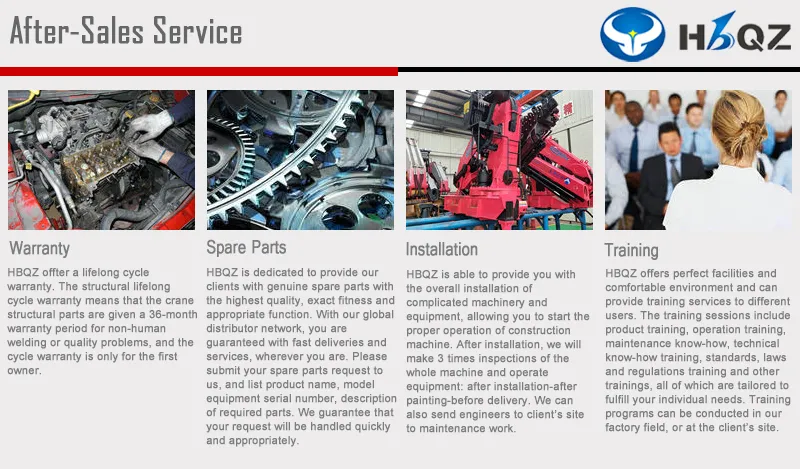 After-Sales Service

HBQZ

Warranty

HBQZ offter a lifelong cycle warranty. The structural lifelong cycle warranty means that the crane structural parts are given a 36-month warranty period for non-human welding or quality problems, and the cycle warranty is only for the first owner.

Spare Parts

HBQZ is dedicated to provide our clients with genuine spare parts with the highest quality, exact fitness and appropriate function. With our global distributor network, you are guaranteed with fast deliveries and services, wherever you are. Please submit your spare parts request to us, and list product name, model equipment serial number, description of required parts. We guarantee that your request will be handled quickly and appropriately.

Installation

HBQZ is able to provide you with the overall installation of complicated machinery and equipment, allowing you to start the proper operation of construction machine. After installation, we will make 3 times inspections of the whole machine and operate equipment: after installation-after painting-before delivery. We can also send engineers to client's site to maintenance work.

Training

HBQZ offers perfect facilities and comfortable environment and can provide training services to different users. The training sessions include product training, operation training, maintenance know-how, technical know-how training, standards, laws and regulations training and other trainings, all of which are tailored to fulfill your individual needs. Training programs can be conducted in our factory field, or at the client's site.